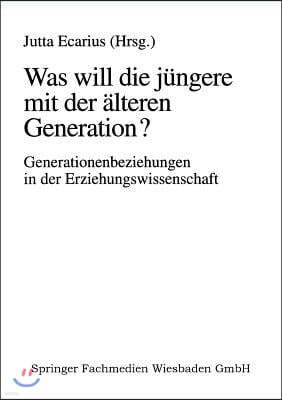 Jutta Ecarius (Hrsg.)

Was will die jüngere mit der älteren Generation?

Generationenbeziehungen in der Erziehungswissenschaft

Springer Fachmedien Wiesbaden GmbH